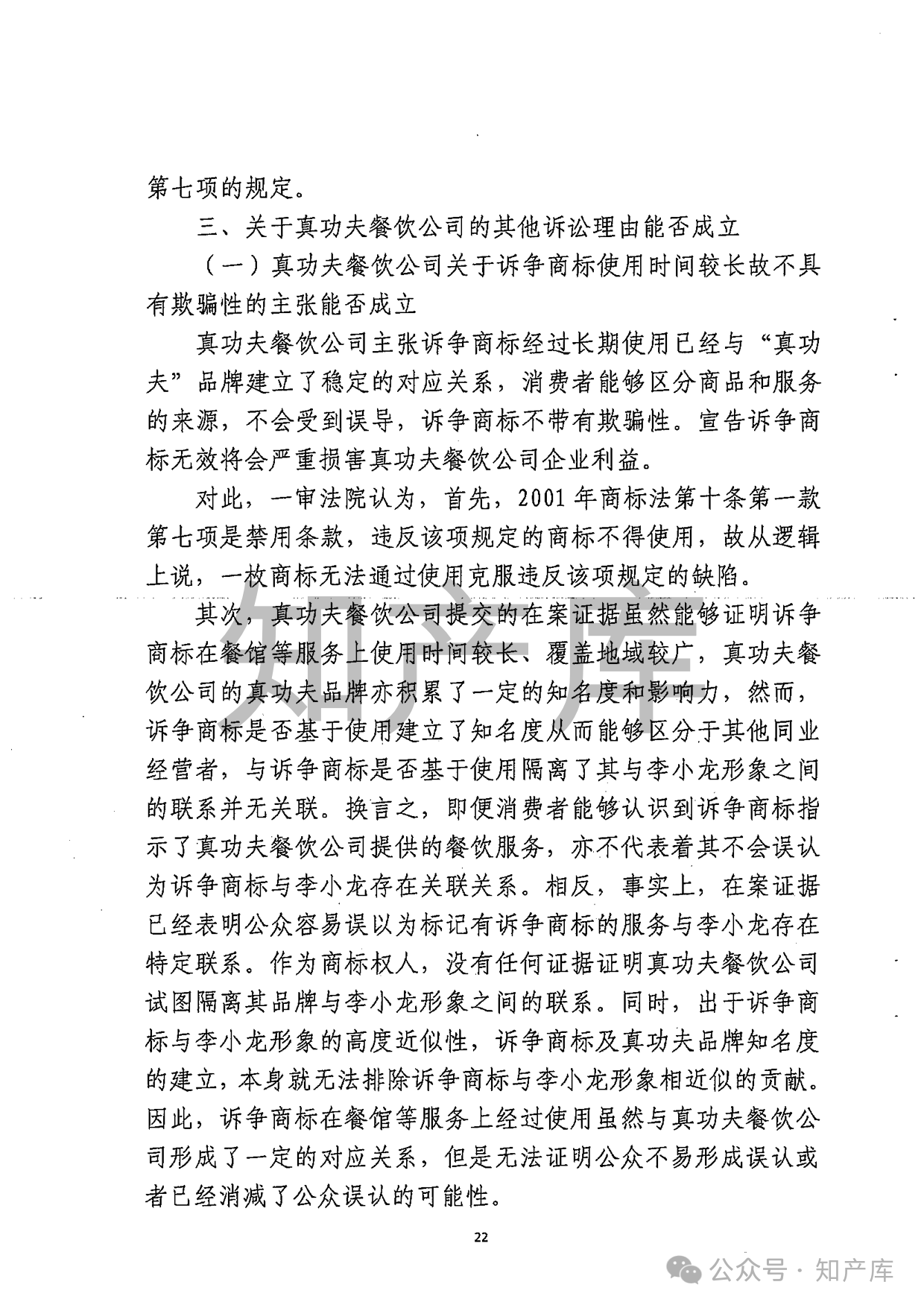 第七项的规定。

三、关于真功夫餐饮公司的其他诉讼理由能否成立

（一）真功夫餐饮公司关于诉争商标使用时间较长故不具有欺骗性的主张能否成立

真功夫餐饮公司主张诉争商标经过长期使用已经与“真功夫”品牌建立了稳定的对应关系，消费者能够区分商品和服务的来源，不会受到误导，诉争商标不带有欺骗性。宣告诉争商标无效将会严重损害真功夫餐饮公司企业利益。

对此，一审法院认为，首先，2001年商标法第十条第一款第七项是禁用条款，违反该项规定的商标不得使用，故从逻辑上说，一枚商标无法通过使用克服违反该项规定的缺陷。

其次，真功夫餐饮公司提交的在案证据虽然能够证明诉争商标在餐馆等服务上使用时间较长、覆盖地域较广，真功夫餐饮公司的真功夫品牌亦积累了一定的知名度和影响力，然而，诉争商标是否基于使用建立了知名度从而能够区分于其他同业经营者，与诉争商标是否基于使用隔离了其与李小龙形象之间的联系并无关联。换言之，即便消费者能够认识到诉争商标指示了真功夫餐饮公司提供的餐饮服务，亦不代表着其不会误认为诉争商标与李小龙存在关联关系。相反，事实上，在案证据已经表明公众容易误以为标记有诉争商标的服务与李小龙存在特定联系。作为商标权人，没有任何证据证明真功夫餐饮公司试图隔离其品牌与李小龙形象之间的联系。同时，出于诉争商标与李小龙形象的高度近似性，诉争商标及真功夫品牌知名度的建立，本身就无法排除诉争商标与李小龙形象相近似的贡献。因此，诉争商标在餐馆等服务上经过使用虽然与真功夫餐饮公司形成了一定的对应关系，但是无法证明公众不易形成误认或者已经消减了公众误认的可能性。

22

知产库

公众号 · 知产库